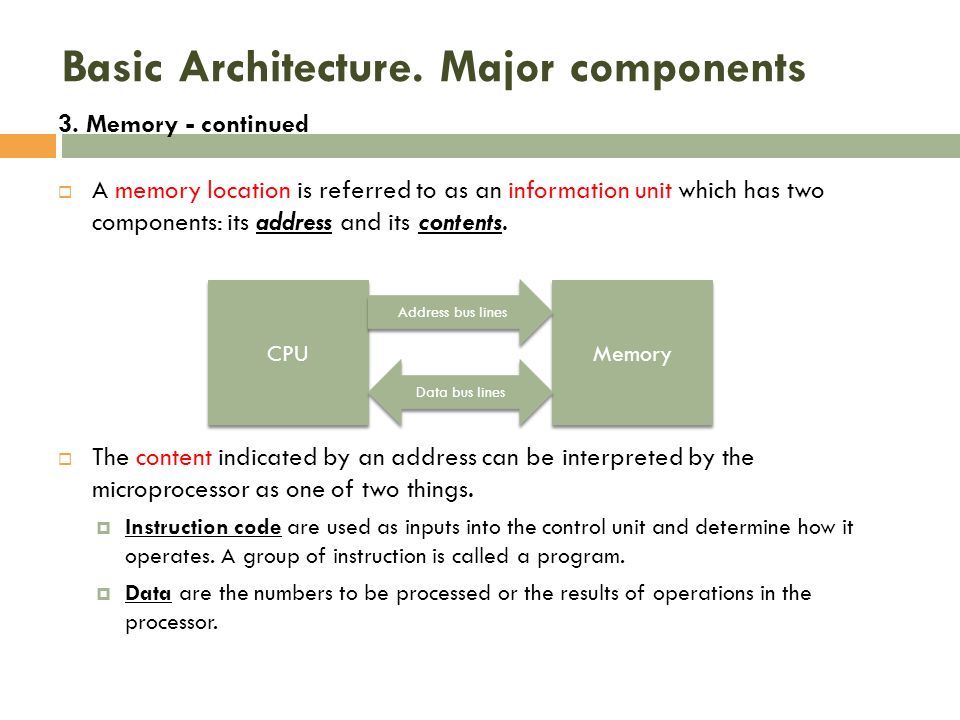 Basic Architecture. Major components

3. Memory - continued

A memory location is referred to as an information unit which has two components: its address and its contents.

CPU

Address bus lines

Data bus lines

Memory

The content indicated by an address can be interpreted by the microprocessor as one of two things.

Instruction code are used as inputs into the control unit and determine how it operates. A group of instruction is called a program.

Data are the numbers to be processed or the results of operations in the processor.